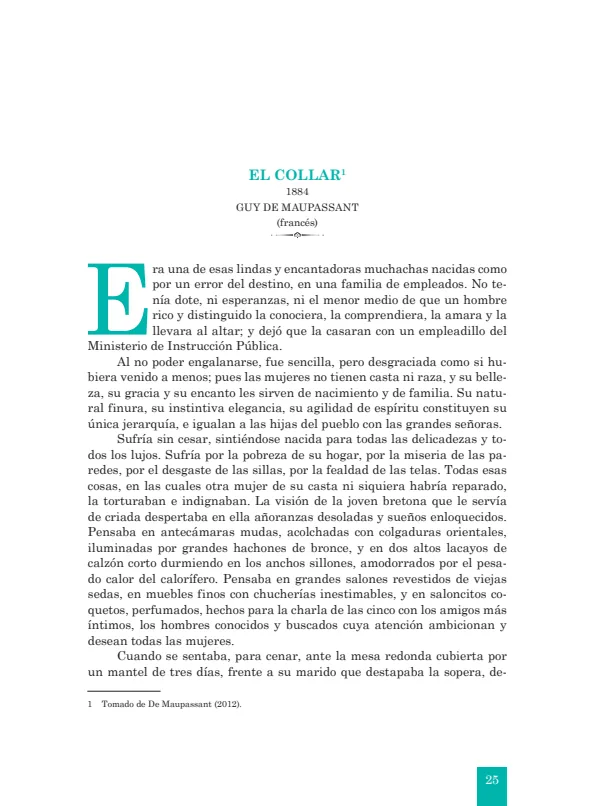 EL COLLAR$^1$
1884
GUY DE MAUPASSANT
(francés)

Era una de esas lindas y encantadoras muchachas nacidas como por un error del destino, en una familia de empleados. No tenía dote, ni esperanzas, ni el menor medio de que un hombre rico y distinguido la conociera, la comprendiera, la amara y la llevara al altar; y dejó que la casaran con un empleadillo del Ministerio de Instrucción Pública.

Al no poder engalanarse, fue sencilla, pero desgraciada como si hubiera venido a menos; pues las mujeres no tienen casta ni raza, y su belleza, su gracia y su encanto les sirven de nacimiento y de familia. Su natural finura, su instintiva elegancia, su agilidad de espíritu constituyen su única jerarquía, e igualan a las hijas del pueblo con las grandes señoras.

Sufría sin cesar, sintiéndose nacida para todas las delicadezas y todos los lujos. Sufría por la pobreza de su hogar, por la miseria de las paredes, por el desgaste de las sillas, por la fealdad de las telas. Todas esas cosas, en las cuales otra mujer de su casta ni siquiera habría reparado, la torturaban e indignaban. La visión de la joven bretona que le servía de criada despertaba en ella añoranzas desoladas y sueños enloquecidos. Pensaba en antecámaras mudas, acolchadas con colgaduras orientales, iluminadas por grandes hachones de bronce, y en dos altos lacayos de calzón corto durmiendo en los anchos sillones, amodorrados por el pesado calor del calorífero. Pensaba en grandes salones revestidos de viejas sedas, en muebles finos con chucherías inestimables, y en saloncitos coquetos, perfumados, hechos para la charla de las cinco con los amigos más íntimos, los hombres conocidos y buscados cuya atención ambicionan y desean todas las mujeres.

Cuando se sentaba, para cenar, ante la mesa redonda cubierta por un mantel de tres días, frente a su marido que destapaba la sopera, de-

1 Tomado de De Maupassant (2012).

25